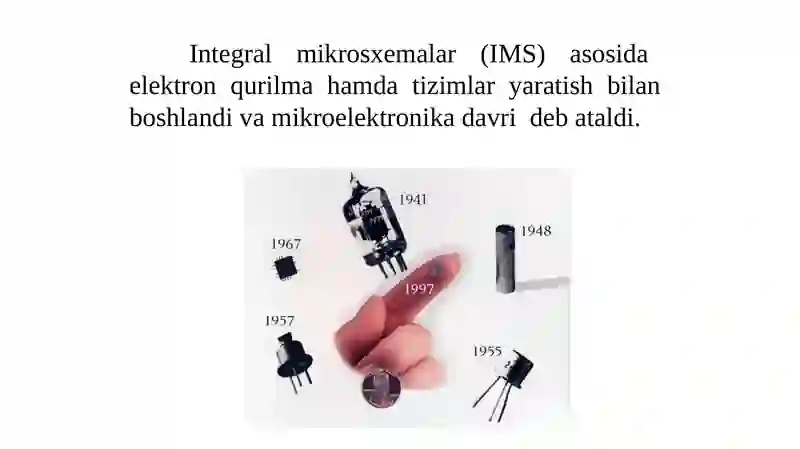 Integral mikrosxemalar (IMS) asosida elektron qurilma hamda tizimlar yaratish bilan boshlandi va mikroelektronika davri deb ataldi.

1941

1948

1967

1997

1957

1955